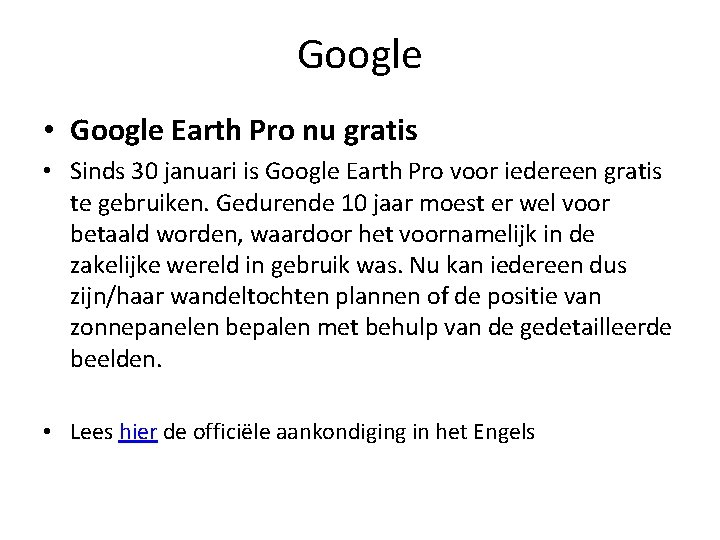 Google

• Google Earth Pro nu gratis

• Sinds 30 januari is Google Earth Pro voor iedereen gratis te gebruiken. Gedurende 10 jaar moest er wel voor betaald worden, waardoor het voornamelijk in de zakelijke wereld in gebruik was. Nu kan iedereen dus zijn/haar wandeltochten plannen of de positie van zonnepanelen bepalen met behulp van de gedetailleerde beelden.

• Lees hier de officiële aankondiging in het Engels